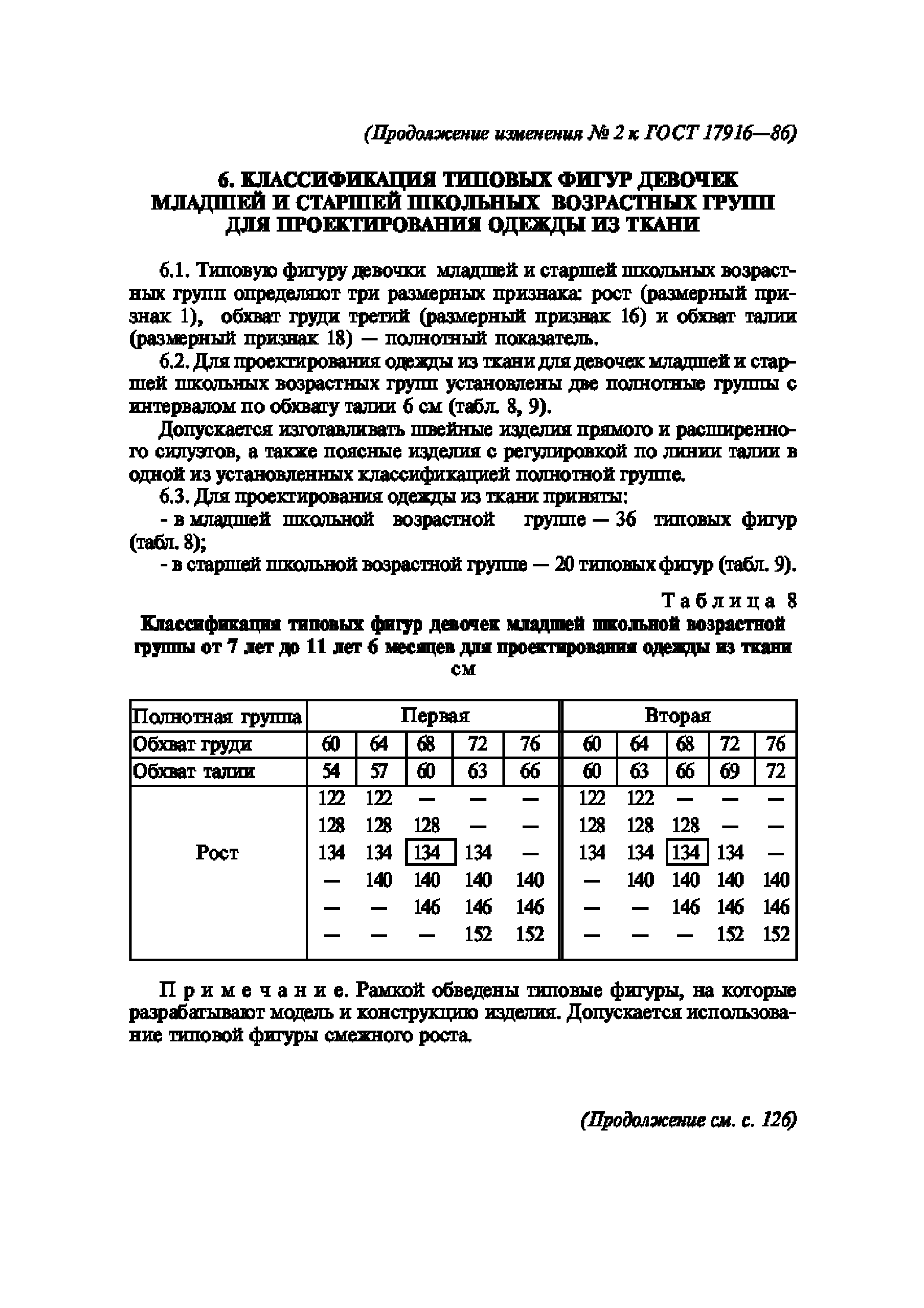 (Продолжение изменения № 2 к ГОСТ 17916—86)

6. КЛАССИФИКАЦИЯ ТИПОВЫХ ФИГУР ДЕВОЧЕК МЛАДШЕЙ И СТАРШЕЙ ШКОЛЬНЫХ ВОЗРАСТНЫХ ГРУПП ДЛЯ ПРОЕКТИРОВАНИЯ ОДЕЖДЫ ИЗ ТКАНИ

6.1. Типовую фигуру девочки младшей и старшей школьных возрастных групп определяют три размерных признака: рост (размерный признак 1), обхват груди третий (размерный признак 16) и обхват талии (размерный признак 18) — полнотный показатель.

6.2. Для проектирования одежды из ткани для девочек младшей и старшей школьных возрастных групп установлены две полнотные группы с интервалом по обхвату талии 6 см (табл. 8, 9).

Допускается изготавливать швейные изделия прямого и расширенного силуэтов, а также поясные изделия с регулировкой по линии талии в одной из установленных классификацией полнотной группе.

6.3. Для проектирования одежды из ткани приняты:

- в младшей школьной возрастной группе — 36 типовых фигур (табл. 8);

- в старшей школьной возрастной группе — 20 типовых фигур (табл. 9).

Таблица 8

Классификация типовых фигур девочек младшей школьной возрастной группы от 7 лет до 11 лет 6 месяцев для проектирования одежды из ткани

см

| Полнотная группа | Первая | | | | | Вторая | | | | |
|---|---|---|---|---|---|---|---|---|---|---|
| Обхват груди | 60 | 64 | 68 | 72 | 76 | 60 | 64 | 68 | 72 | 76 |
| Обхват талии | 54 | 57 | 60 | 63 | 66 | 60 | 63 | 66 | 69 | 72 |
| Рост | 122 | 122 | — | — | — | 122 | 122 | — | — | — |
| | 128 | 128 | 128 | — | — | 128 | 128 | 128 | — | — |
| | 134 | 134 | 134 | 134 | — | 134 | 134 | 134 | 134 | — |
| | — | 140 | 140 | 140 | 140 | — | 140 | 140 | 140 | 140 |
| | — | — | 146 | 146 | 146 | — | — | 146 | 146 | 146 |
| | — | — | — | 152 | 152 | — | — | — | 152 | 152 |

Примечание. Рамкой обведены типовые фигуры, на которые разрабатывают модель и конструкцию изделия. Допускается использование типовой фигуры смежного роста.

(Продолжение см. с. 126)